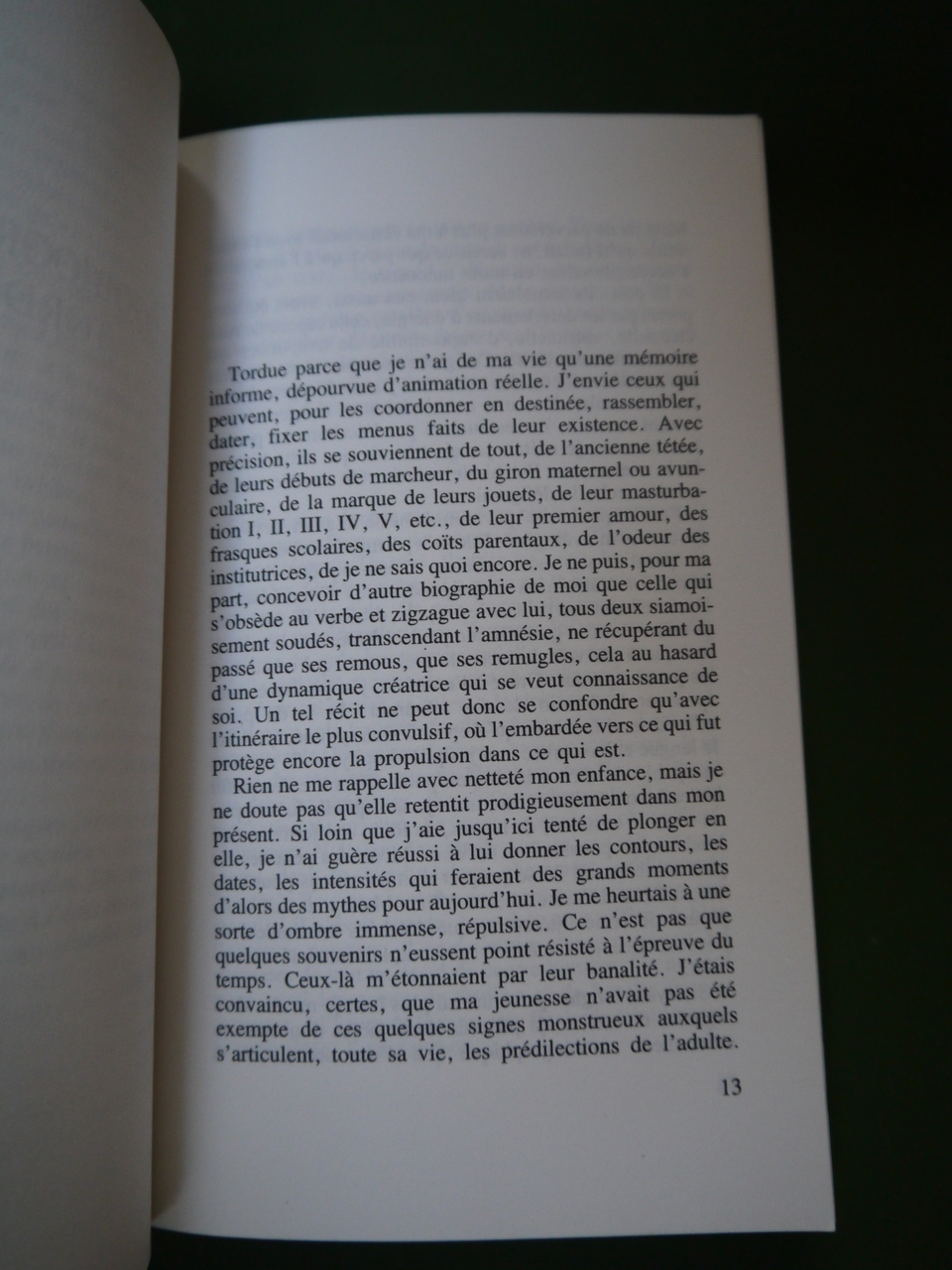 Tordue parce que je n'ai de ma vie qu'une mémoire informe, dépourvue d'animation réelle. J'envie ceux qui peuvent, pour les coordonner en destinée, rassembler, dater, fixer les menus faits de leur existence. Avec précision, ils se souviennent de tout, de l'ancienne tétée, de leurs débuts de marcheur, du giron maternel ou avunculaire, de la marque de leurs jouets, de leur masturbation I, II, III, IV, V, etc., de leur premier amour, des frasques scolaires, des coïts parentaux, de l'odeur des institutrices, de je ne sais quoi encore. Je ne puis, pour ma part, concevoir d'autre biographie de moi que celle qui s'obsède au verbe et zigzague avec lui, tous deux siamoisement soudés, transcendant l'amnésie, ne récupérant du passé que ses remous, que ses remugles, cela au hasard d'une dynamique créatrice qui se veut connaissance de soi. Un tel récit ne peut donc se confondre qu'avec l'itinéraire le plus convulsif, où l'embardée vers ce qui fut protège encore la propulsion dans ce qui est.

Rien ne me rappelle avec netteté mon enfance, mais je ne doute pas qu'elle retentit prodigieusement dans mon présent. Si loin que j'aie jusqu'ici tenté de plonger en elle, je n'ai guère réussi à lui donner les contours, les dates, les intensités qui feraient des grands moments d'alors des mythes pour aujourd'hui. Je me heurtais à une sorte d'ombre immense, répulsive. Ce n'est pas que quelques souvenirs n'eussent point résisté à l'épreuve du temps. Ceux-là m'étonnaient par leur banalité. J'étais convaincu, certes, que ma jeunesse n'avait pas été exempte de ces quelques signes monstrueux auxquels s'articulent, toute sa vie, les prédilections de l'adulte.

13